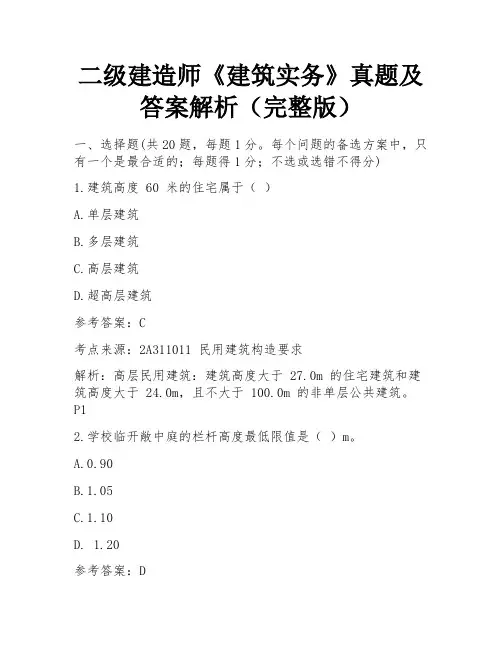 二级建造师《建筑实务》真题及答案解析（完整版）

一、选择题(共 20 题，每题 1 分。每个问题的备选方案中，只有一个是最合适的；每题得 1 分；不选或选错不得分)

1.建筑高度 60 米的住宅属于（ ）

A.单层建筑

B.多层建筑

C.高层建筑

D.超高层建筑

参考答案：C

考点来源：2A311011 民用建筑构造要求

解析：高层民用建筑：建筑高度大于 27.0m 的住宅建筑和建筑高度大于 24.0m，且不大于 100.0m 的非单层公共建筑。P1

2.学校临开敞中庭的栏杆高度最低限值是（ ）m。

A.0.90

B.1.05

C.1.10

D. 1.20

参考答案：D